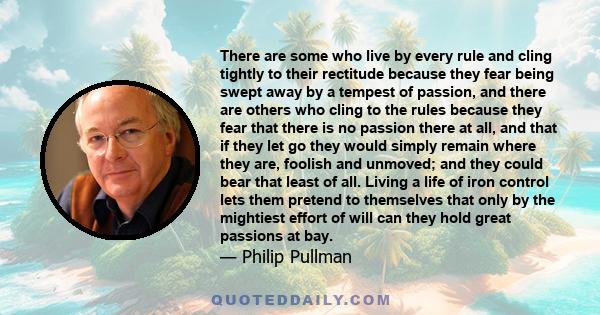 There are some who live by every rule and cling tightly to their rectitude because they fear being swept away by a tempest of passion, and there are others who cling to the rules because they fear that there is no passion there at all, and that if they let go they would simply remain where they are, foolish and unmoved; and they could bear that least of all. Living a life of iron control lets them pretend to themselves that only by the mightiest effort of will can they hold great passions at bay.

— Philip Pullman

QUOTEDDAILY.COM